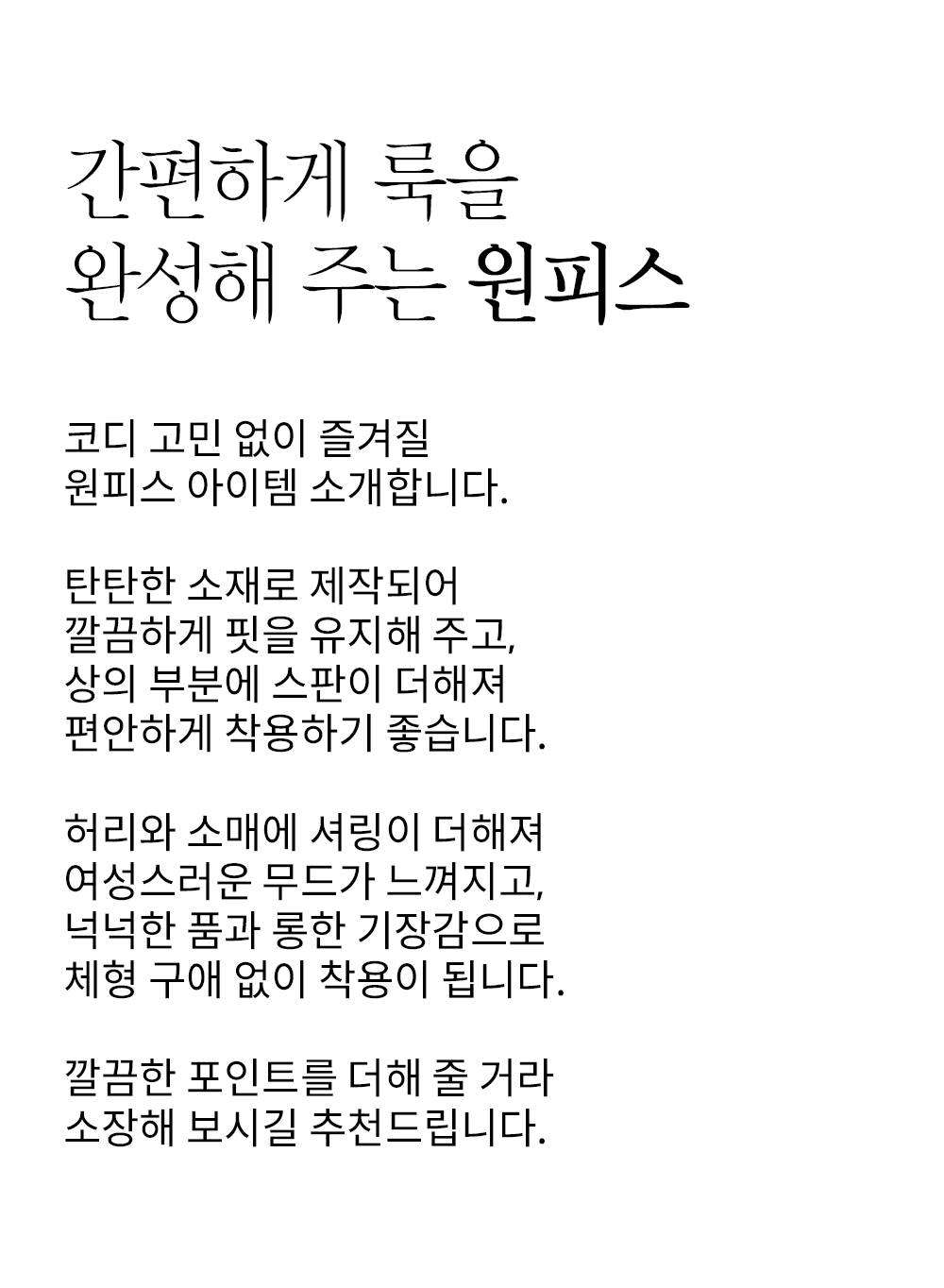 간편하게 룩을
완성해 주는 원피스

코디 고민 없이 즐겨질
원피스 아이템 소개합니다.

탄탄한 소재로 제작되어
깔끔하게 핏을 유지해 주고,
상의 부분에 스판이 더해져
편안하게 착용하기 좋습니다.

허리와 소매에 셔링이 더해져
여성스러운 무드가 느껴지고,
넉넉한 품과 롱한 기장감으로
체형 구애 없이 착용이 됩니다.

깔끔한 포인트를 더해 줄 거라
소장해 보시길 추천드립니다.